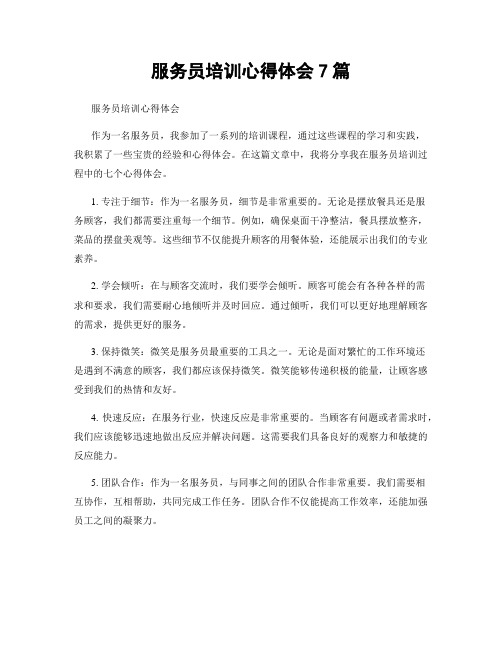 服务员培训心得体会 7 篇

服务员培训心得体会

作为一名服务员，我参加了一系列的培训课程，通过这些课程的学习和实践，我积累了一些宝贵的经验和心得体会。在这篇文章中，我将分享我在服务员培训过程中的七个心得体会。

1. 专注于细节：作为一名服务员，细节是非常重要的。无论是摆放餐具还是服务顾客，我们都需要注重每一个细节。例如，确保桌面干净整洁，餐具摆放整齐，菜品的摆盘美观等。这些细节不仅能提升顾客的用餐体验，还能展示出我们的专业素养。

2. 学会倾听：在与顾客交流时，我们要学会倾听。顾客可能会有各种各样的需求和要求，我们需要耐心地倾听并及时回应。通过倾听，我们可以更好地理解顾客的需求，提供更好的服务。

3. 保持微笑：微笑是服务员最重要的工具之一。无论是面对繁忙的工作环境还是遇到不满意的顾客，我们都应该保持微笑。微笑能够传递积极的能量，让顾客感受到我们的热情和友好。

4. 快速反应：在服务行业，快速反应是非常重要的。当顾客有问题或者需求时，我们应该能够迅速地做出反应并解决问题。这需要我们具备良好的观察力和敏捷的反应能力。

5. 团队合作：作为一名服务员，与同事之间的团队合作非常重要。我们需要相互协作，互相帮助，共同完成工作任务。团队合作不仅能提高工作效率，还能加强员工之间的凝聚力。